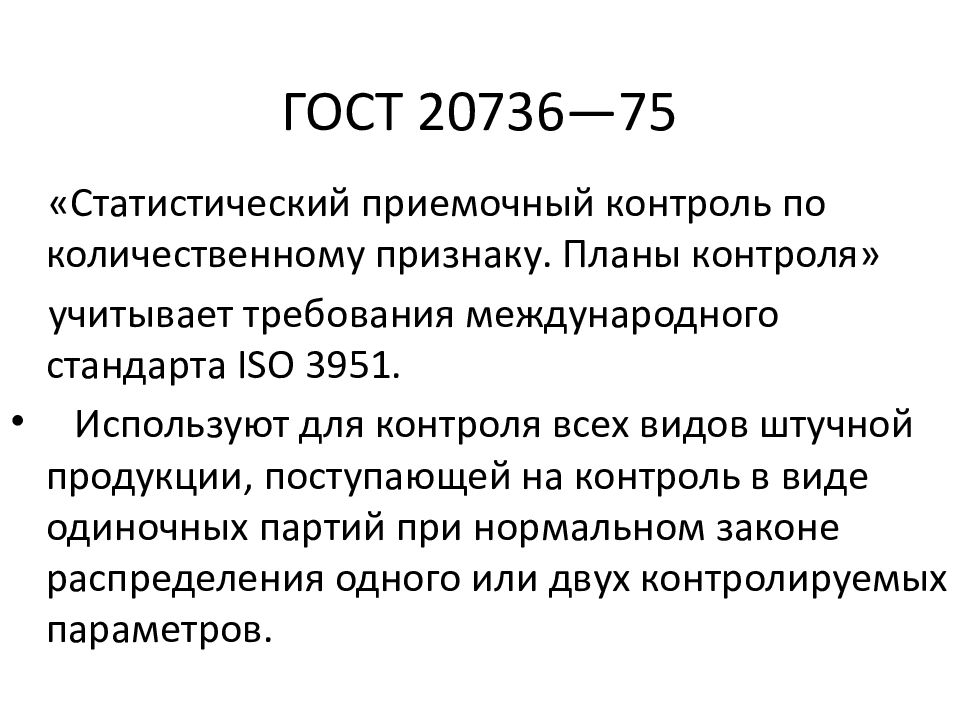 ГОСТ 20736—75

«Статистический приемочный контроль по количественному признаку. Планы контроля»

учитывает требования международного стандарта ISO 3951.

• Используют для контроля всех видов штучной продукции, поступающей на контроль в виде одиночных партий при нормальном законе распределения одного или двух контролируемых параметров.